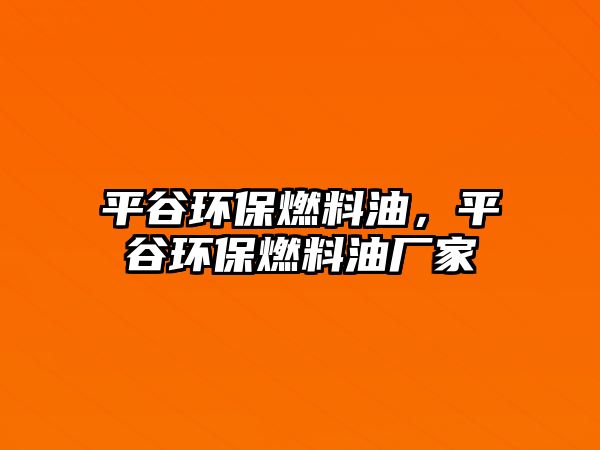 平谷环保燃料油，平谷环保燃料油厂家